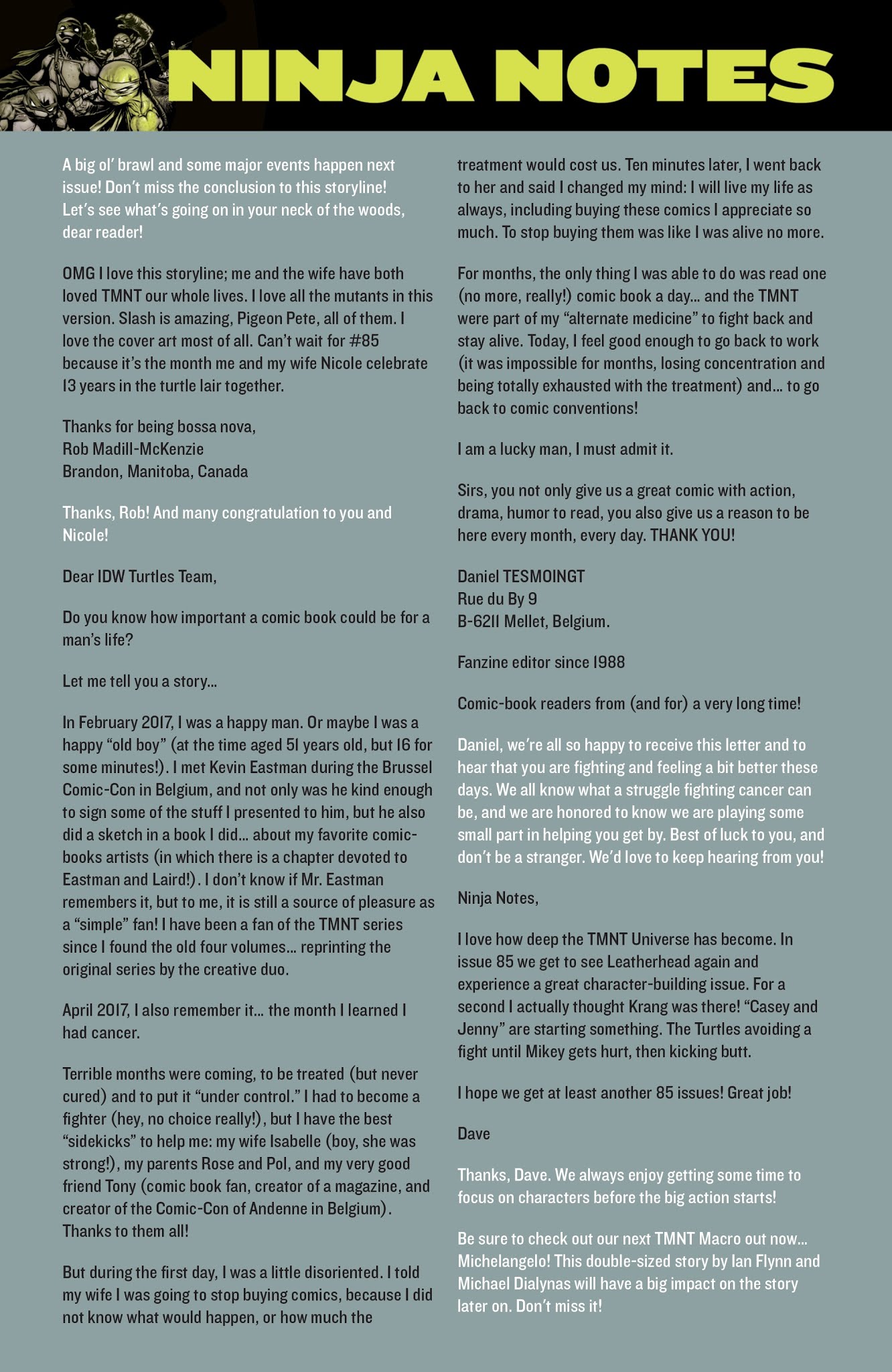 NINJA NOTES

A big ol' brawl and some major events happen next issue! Don't miss the conclusion to this storyline! Let's see what's going on in your neck of the woods, dear reader!

OMG I love this storyline; me and the wife have both loved TMNT our whole lives. I love all the mutants in this version. Slash is amazing, Pigeon Pete, all of them. I love the cover art most of all. Can't wait for #85 because it's the month me and my wife Nicole celebrate 13 years in the turtle lair together.

Thanks for being bossa nova,
Rob Madill-McKenzie
Brandon, Manitoba, Canada

Thanks, Rob! And many congratulation to you and Nicole!

Dear IDW Turtles Team,

Do you know how important a comic book could be for a man's life?

Let me tell you a story...

In February 2017, I was a happy man. Or maybe I was a happy "old boy" (at the time aged 51 years old, but 16 for some minutes!). I met Kevin Eastman during the Brussel Comic-Con in Belgium, and not only was he kind enough to sign some of the stuff I presented to him, but he also did a sketch in a book I did... about my favorite comic-books artists (in which there is a chapter devoted to Eastman and Laird!). I don't know if Mr. Eastman remembers it, but to me, it is still a source of pleasure as a "simple" fan! I have been a fan of the TMNT series since I found the old four volumes... reprinting the original series by the creative duo.

April 2017, I also remember it... the month I learned I had cancer.

Terrible months were coming, to be treated (but never cured) and to put it "under control." I had to become a fighter (hey, no choice really!), but I have the best "sidekicks" to help me: my wife Isabelle (boy, she was strong!), my parents Rose and Pol, and my very good friend Tony (comic book fan, creator of a magazine, and creator of the Comic-Con of Andenne in Belgium). Thanks to them all!

But during the first day, I was a little disoriented. I told my wife I was going to stop buying comics, because I did not know what would happen, or how much the treatment would cost us. Ten minutes later, I went back to her and said I changed my mind: I will live my life as always, including buying these comics I appreciate so much. To stop buying them was like I was alive no more.

For months, the only thing I was able to do was read one (no more, really!) comic book a day... and the TMNT were part of my "alternate medicine" to fight back and stay alive. Today, I feel good enough to go back to work (it was impossible for months, losing concentration and being totally exhausted with the treatment) and... to go back to comic conventions!

I am a lucky man, I must admit it.

Sirs, you not only give us a great comic with action, drama, humor to read, you also give us a reason to be here every month, every day. THANK YOU!

Daniel TESMOINGT
Rue du By 9
B-6211 Mellet, Belgium.

Fanzine editor since 1988

Comic-book readers from (and for) a very long time!

Daniel, we're all so happy to receive this letter and to hear that you are fighting and feeling a bit better these days. We all know what a struggle fighting cancer can be, and we are honored to know we are playing some small part in helping you get by. Best of luck to you, and don't be a stranger. We'd love to keep hearing from you!

Ninja Notes,

I love how deep the TMNT Universe has become. In issue 85 we get to see Leatherhead again and experience a great character-building issue. For a second I actually thought Krang was there! "Casey and Jenny" are starting something. The Turtles avoiding a fight until Mikey gets hurt, then kicking butt.

I hope we get at least another 85 issues! Great job!

Dave

Thanks, Dave. We always enjoy getting some time to focus on characters before the big action starts!

Be sure to check out our next TMNT Macro out now... Michelangelo! This double-sized story by Ian Flynn and Michael Dialynas will have a big impact on the story later on. Don't miss it!